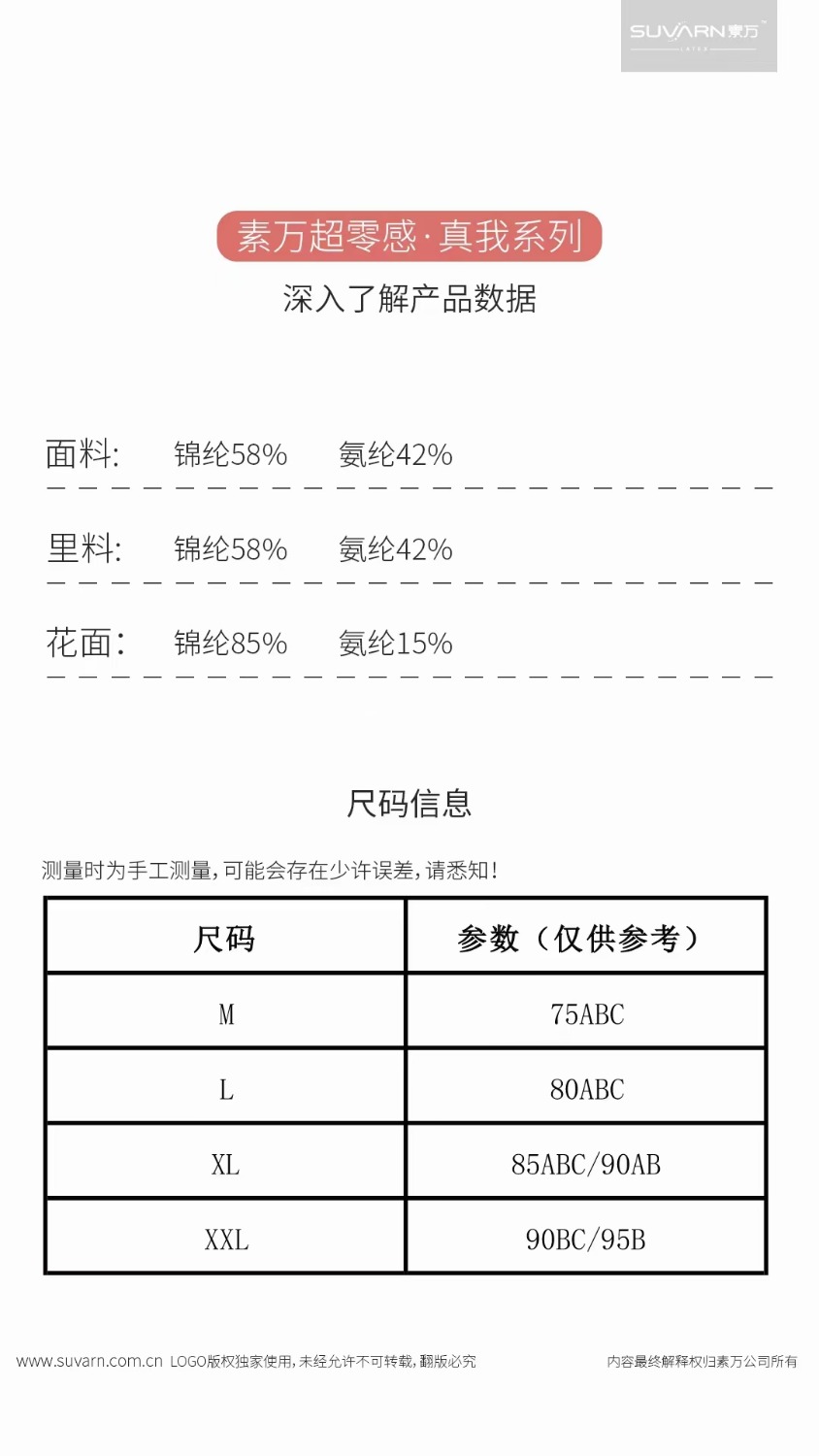 SUVARN素万

素万超零感·真我系列
深入了解产品数据

面料: 锦纶58% 氨纶42%

里料: 锦纶58% 氨纶42%

花面: 锦纶85% 氨纶15%

尺码信息

测量时为手工测量,可能会存在少许误差,请悉知!

| 尺码 | 参数（仅供参考） |
|---|---|
| M | 75ABC |
| L | 80ABC |
| XL | 85ABC/90AB |
| XXL | 90BC/95B |

www.suvarn.com.cn LOGO版权独家使用,未经允许不可转载,翻版必究

内容最终解释权归素万公司所有